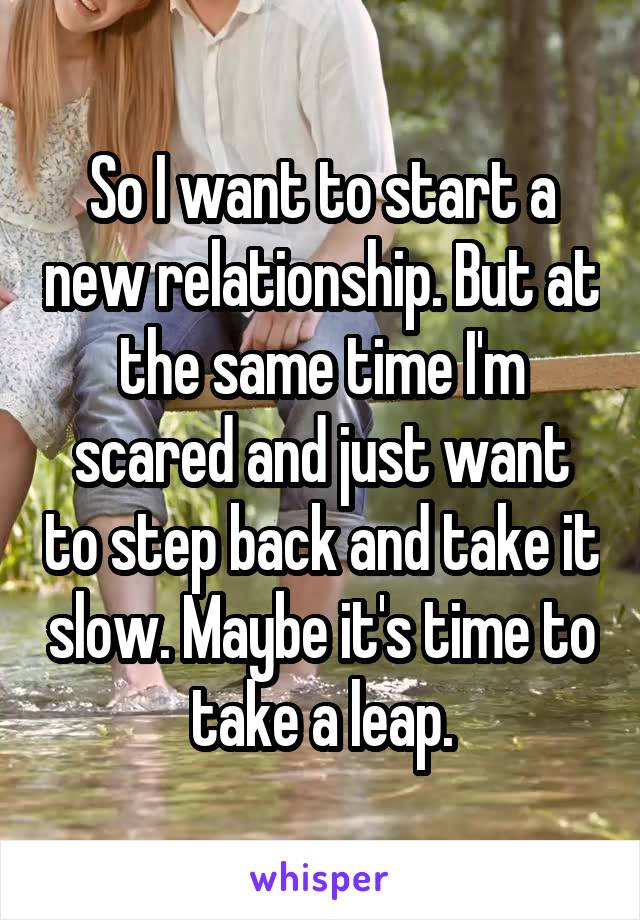 So I want to start a new relationship. But at the same time I'm scared and just want to step back and take it slow. Maybe it's time to take a leap.

whisper